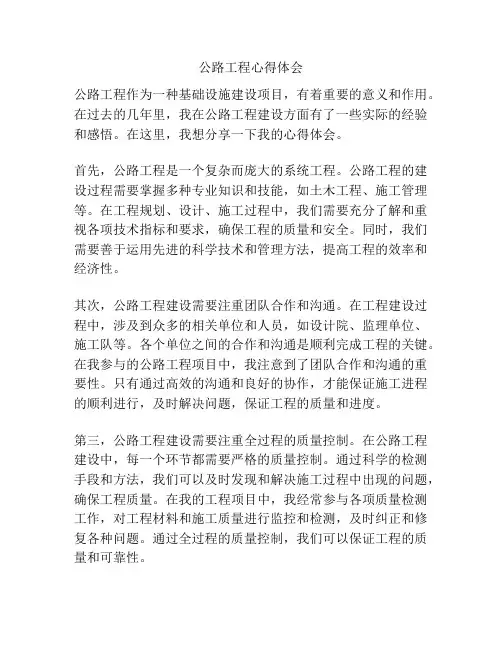 公路工程心得体会

公路工程作为一种基础设施建设项目，有着重要的意义和作用。在过去的几年里，我在公路工程建设方面有了一些实际的经验和感悟。在这里，我想分享一下我的心得体会。

首先，公路工程是一个复杂而庞大的系统工程。公路工程的建设过程需要掌握多种专业知识和技能，如土木工程、施工管理等。在工程规划、设计、施工过程中，我们需要充分了解和重视各项技术指标和要求，确保工程的质量和安全。同时，我们需要善于运用先进的科学技术和管理方法，提高工程的效率和经济性。

其次，公路工程建设需要注重团队合作和沟通。在工程建设过程中，涉及到众多的相关单位和人员，如设计院、监理单位、施工队等。各个单位之间的合作和沟通是顺利完成工程的关键。在我参与的公路工程项目中，我注意到了团队合作和沟通的重要性。只有通过高效的沟通和良好的协作，才能保证施工进程的顺利进行，及时解决问题，保证工程的质量和进度。

第三，公路工程建设需要注重全过程的质量控制。在公路工程建设中，每一个环节都需要严格的质量控制。通过科学的检测手段和方法，我们可以及时发现和解决施工过程中出现的问题，确保工程质量。在我的工程项目中，我经常参与各项质量检测工作，对工程材料和施工质量进行监控和检测，及时纠正和修复各种问题。通过全过程的质量控制，我们可以保证工程的质量和可靠性。